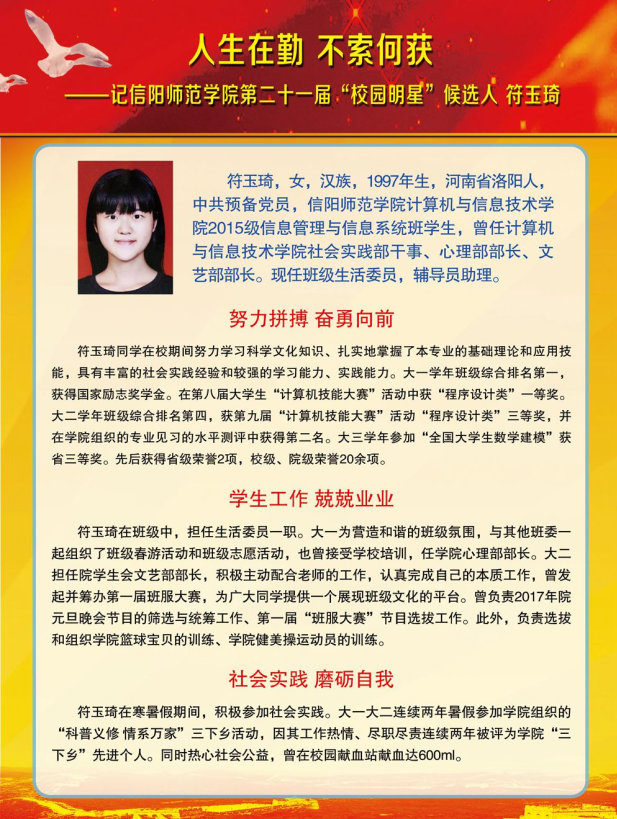 人生在勤 不索何获

——记信阳师范学院第二十一届“校园明星”候选人 符玉琦

符玉琦，女，汉族，1997年生，河南省洛阳人，中共预备党员，信阳师范学院计算机与信息技术学院2015级信息管理与信息系统班学生，曾任计算机与信息技术学院社会实践部干事、心理部部长、文艺部部长。现任班级生活委员，辅导员助理。

努力拼搏 奋勇向前

符玉琦同学在校期间努力学习科学文化知识、扎实地掌握了本专业的基础理论和应用技能，具有丰富的社会实践经验和较强的学习能力、实践能力。大一学年班级综合排名第一，获得国家励志奖学金。在第八届大学生“计算机技能大赛”活动中获“程序设计类”一等奖。大二学年班级综合排名第四，获第九届“计算机技能大赛”活动“程序设计类”三等奖，并在学院组织的专业见习的水平测评中获得第二名。大三学年参加“全国大学生数学建模”获省三等奖。先后获得省级荣誉2项，校级、院级荣誉20余项。

学生工作 兢兢业业

符玉琦在班级中，担任生活委员一职。大一为营造和谐的班级氛围，与其他班委一起组织了班级春游活动和班级志愿活动，也曾接受学校培训，任学院心理部部长。大二担任院学生会文艺部部长，积极主动配合老师的工作，认真完成自己的本质工作，曾发起并筹办第一届班服大赛，为广大同学提供一个展现班级文化的平台。曾负责2017年院元旦晚会节目的筛选与统筹工作、第一届“班服大赛”节目选拔工作。此外，负责选拔和组织学院篮球宝贝的训练、学院健美操运动员的训练。

社会实践 磨砺自我

符玉琦在寒暑假期间，积极参加社会实践。大一大二连续两年暑假参加学院组织的“科普义修 情系万家”三下乡活动，因其工作热情、尽职尽责连续两年被评为学院“三下乡”先进个人。同时热心社会公益，曾在校园献血站献血达600ml。